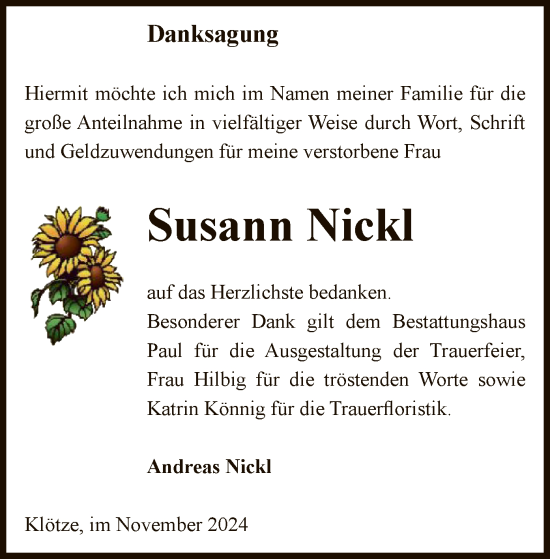 Danksagung

Hiermit möchte ich mich im Namen meiner Familie für die große Anteilnahme in vielfältiger Weise durch Wort, Schrift und Geldzuwendungen für meine verstorbene Frau

Susann Nickl

auf das Herzlichste bedanken.
Besonderer Dank gilt dem Bestattungshaus Paul für die Ausgestaltung der Trauerfeier, Frau Hilbig für die tröstenden Worte sowie Katrin Könnig für die Trauerfloristik.

Andreas Nickl

Klötze, im November 2024